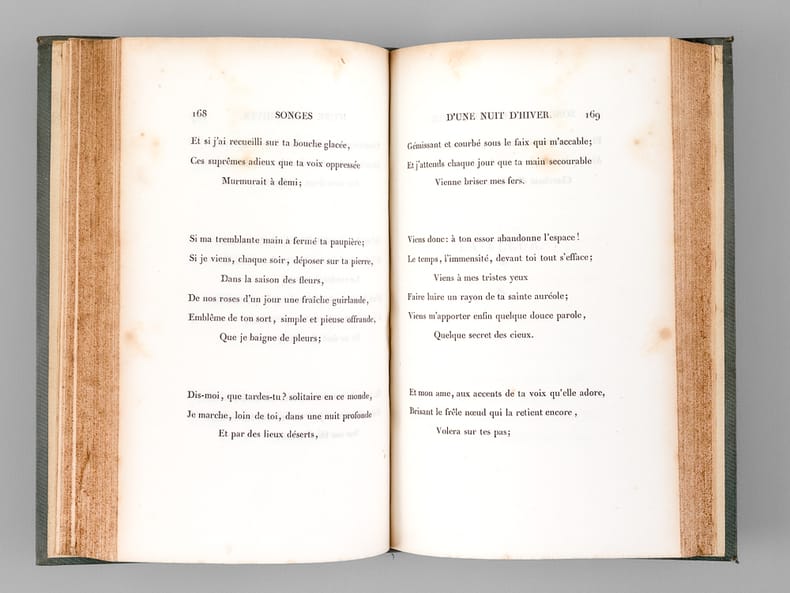 168 SONGES

Et si j'ai recueilli sur ta bouche glacée,
Ces suprêmes adieux que ta voix oppressée
Murmurait à demi;

Si ma tremblante main a fermé ta paupière;
Si je viens, chaque soir, déposer sur ta pierre,
Dans la saison des fleurs,
De nos roses d'un jour une fraîche guirlande,
Emblème de ton sort, simple et pieuse offrande,
Que je baigne de pleurs;

Dis-moi, que tardes-tu? solitaire en ce monde,
Je marche, loin de toi, dans une nuit profonde
Et par des lieux déserts,

D'UNE NUIT D'HIVER. 169

Gémissant et courbé sous le faix qui m'accable;
Et j'attends chaque jour que ta main secourable
Vienne briser mes fers.

Viens donc: à ton essor abandonne l'espace!
Le temps, l'immensité, devant toi tout s'efface;
Viens à mes tristes yeux
Faire luire un rayon de ta sainte auréole;
Viens m'apporter enfin quelque douce parole,
Quelque secret des cieux.

Et mon ame, aux accents de ta voix qu'elle adore,
Brisant le frêle nœud qui la retient encore,
Volera sur tes pas;